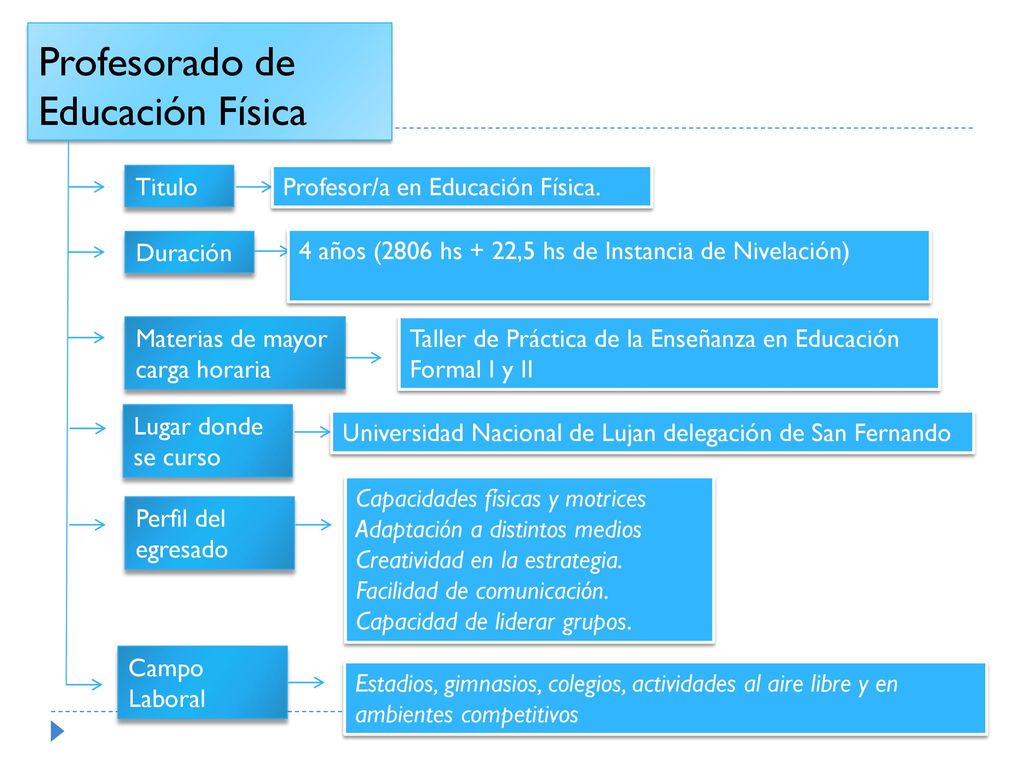 Profesorado de Educación Física

Titulo

Profesor/a en Educación Física.

Duración

4 años (2806 hs + 22,5 hs de Instancia de Nivelación)

Materias de mayor carga horaria

Taller de Práctica de la Enseñanza en Educación Formal I y II

Lugar donde se curso

Universidad Nacional de Lujan delegación de San Fernando

Perfil del egresado

Capacidades físicas y motrices
Adaptación a distintos medios
Creatividad en la estrategia.
Facilidad de comunicación.
Capacidad de liderar grupos.

Campo Laboral

Estadios, gimnasios, colegios, actividades al aire libre y en ambientes competitivos